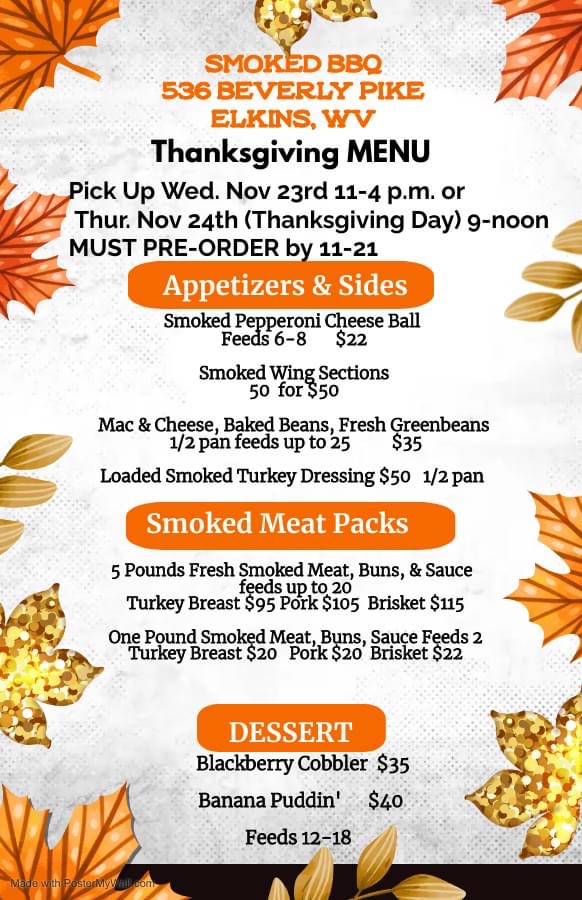 SMOKED BBQ
536 BEVERLY PIKE
ELKINS, WV

Thanksgiving MENU

Pick Up Wed. Nov 23rd 11-4 p.m. or
Thur. Nov 24th (Thanksgiving Day) 9-noon
MUST PRE-ORDER by 11-21

Appetizers & Sides

Smoked Pepperoni Cheese Ball
Feeds 6-8 $22

Smoked Wing Sections
50 for $50

Mac & Cheese, Baked Beans, Fresh Greenbeans
1/2 pan feeds up to 25 $35

Loaded Smoked Turkey Dressing $50 1/2 pan

Smoked Meat Packs

5 Pounds Fresh Smoked Meat, Buns, & Sauce
feeds up to 20
Turkey Breast $95 Pork $105 Brisket $115

One Pound Smoked Meat, Buns, Sauce Feeds 2
Turkey Breast $20 Pork $20 Brisket $22

DESSERT

Blackberry Cobbler $35

Banana Puddin' $40

Feeds 12-18

Made with PosterMyWall.com